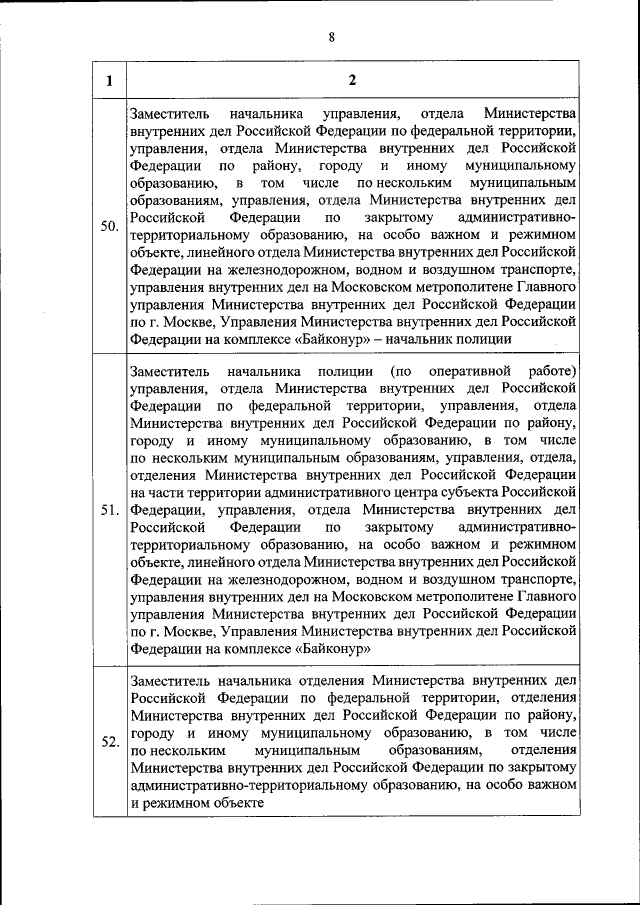 8

| 1 | 2 |
|---|---|
| 50. | Заместитель начальника управления, отдела Министерства внутренних дел Российской Федерации по федеральной территории, управления, отдела Министерства внутренних дел Российской Федерации по району, городу и иному муниципальному образованию, в том числе по нескольким муниципальным образованиям, управления, отдела Министерства внутренних дел Российской Федерации по закрытому административно-территориальному образованию, на особо важном и режимном объекте, линейного отдела Министерства внутренних дел Российской Федерации на железнодорожном, водном и воздушном транспорте, управления внутренних дел на Московском метрополитене Главного управления Министерства внутренних дел Российской Федерации по г. Москве, Управления Министерства внутренних дел Российской Федерации на комплексе «Байконур» – начальник полиции |
| 51. | Заместитель начальника полиции (по оперативной работе) управления, отдела Министерства внутренних дел Российской Федерации по федеральной территории, управления, отдела Министерства внутренних дел Российской Федерации по району, городу и иному муниципальному образованию, в том числе по нескольким муниципальным образованиям, управления, отдела, отделения Министерства внутренних дел Российской Федерации на части территории административного центра субъекта Российской Федерации, управления, отдела Министерства внутренних дел Российской Федерации по закрытому административно-территориальному образованию, на особо важном и режимном объекте, линейного отдела Министерства внутренних дел Российской Федерации на железнодорожном, водном и воздушном транспорте, управления внутренних дел на Московском метрополитене Главного управления Министерства внутренних дел Российской Федерации по г. Москве, Управления Министерства внутренних дел Российской Федерации на комплексе «Байконур» |
| 52. | Заместитель начальника отделения Министерства внутренних дел Российской Федерации по федеральной территории, отделения Министерства внутренних дел Российской Федерации по району, городу и иному муниципальному образованию, в том числе по нескольким муниципальным образованиям, отделения Министерства внутренних дел Российской Федерации по закрытому административно-территориальному образованию, на особо важном и режимном объекте |